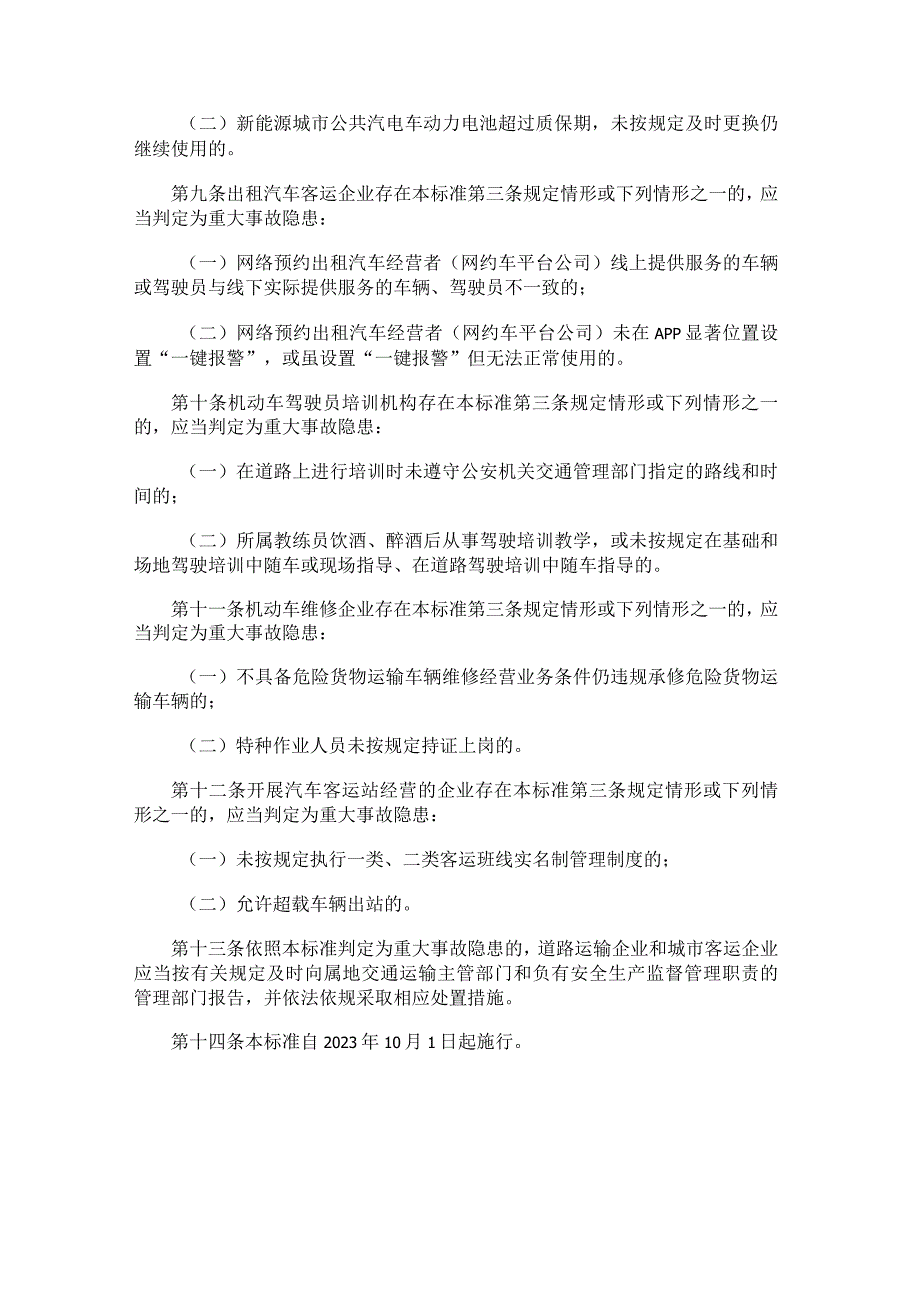 （二）新能源城市公共汽电车动力电池超过质保期，未按规定及时更换仍继续使用的。

第九条出租汽车客运企业存在本标准第三条规定情形或下列情形之一的，应当判定为重大事故隐患：

（一）网络预约出租汽车经营者（网约车平台公司）线上提供服务的车辆或驾驶员与线下实际提供服务的车辆、驾驶员不一致的；

（二）网络预约出租汽车经营者（网约车平台公司）未在APP显著位置设置“一键报警”，或虽设置“一键报警”但无法正常使用的。

第十条机动车驾驶员培训机构存在本标准第三条规定情形或下列情形之一的，应当判定为重大事故隐患：

（一）在道路上进行培训时未遵守公安机关交通管理部门指定的路线和时间的；

（二）所属教练员饮酒、醉酒后从事驾驶培训教学，或未按规定在基础和场地驾驶培训中随车或现场指导、在道路驾驶培训中随车指导的。

第十一条机动车维修企业存在本标准第三条规定情形或下列情形之一的，应当判定为重大事故隐患：

（一）不具备危险货物运输车辆维修经营业务条件仍违规承修危险货物运输车辆的；

（二）特种作业人员未按规定持证上岗的。

第十二条开展汽车客运站经营的企业存在本标准第三条规定情形或下列情形之一的，应当判定为重大事故隐患：

（一）未按规定执行一类、二类客运班线实名制管理制度的；

（二）允许超载车辆出站的。

第十三条依照本标准判定为重大事故隐患的，道路运输企业和城市客运企业应当按有关规定及时向属地交通运输主管部门和负有安全生产监督管理职责的管理部门报告，并依法依规采取相应处置措施。

第十四条本标准自2023年10月1日起施行。